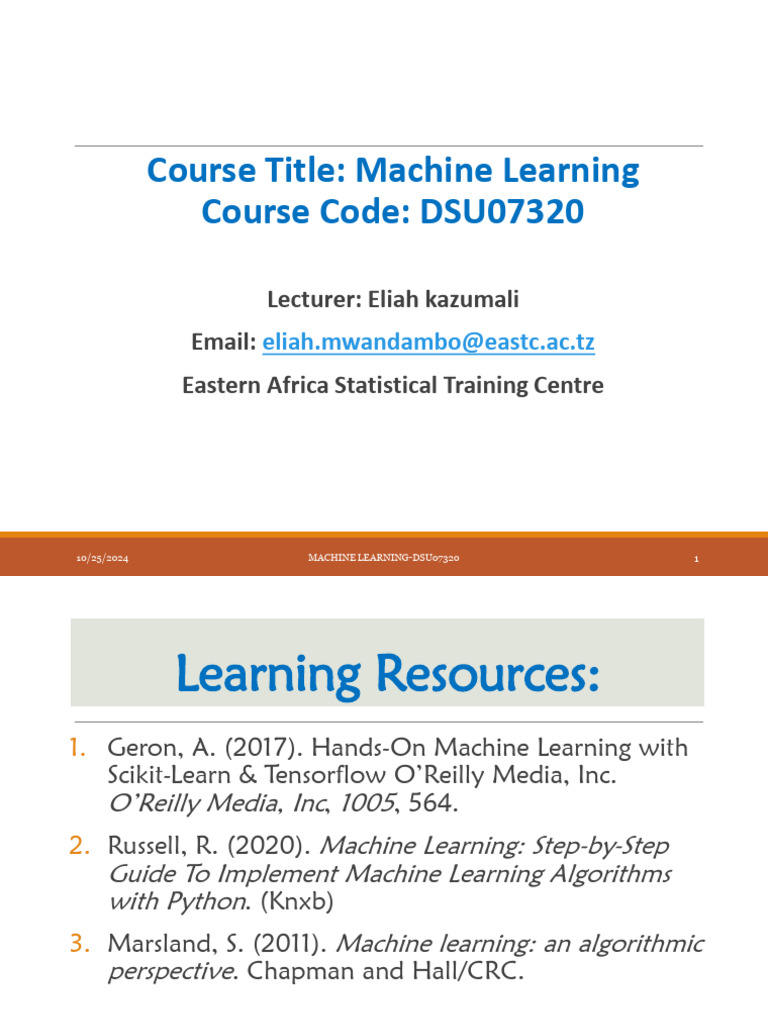 Course Title: Machine Learning
Course Code: DSU07320

Lecturer: Eliah kazumali

Email: eliah.mwandambo@eastc.ac.tz

Eastern Africa Statistical Training Centre

10/25/2024 MACHINE LEARNING-DSU07320 1

Learning Resources:

1. Geron, A. (2017). Hands-On Machine Learning with Scikit-Learn & Tensorflow O'Reilly Media, Inc. O'Reilly Media, Inc, 1005, 564.

2. Russell, R. (2020). Machine Learning: Step-by-Step Guide To Implement Machine Learning Algorithms with Python. (Knxb)

3. Marsland, S. (2011). Machine learning: an algorithmic perspective. Chapman and Hall/CRC.